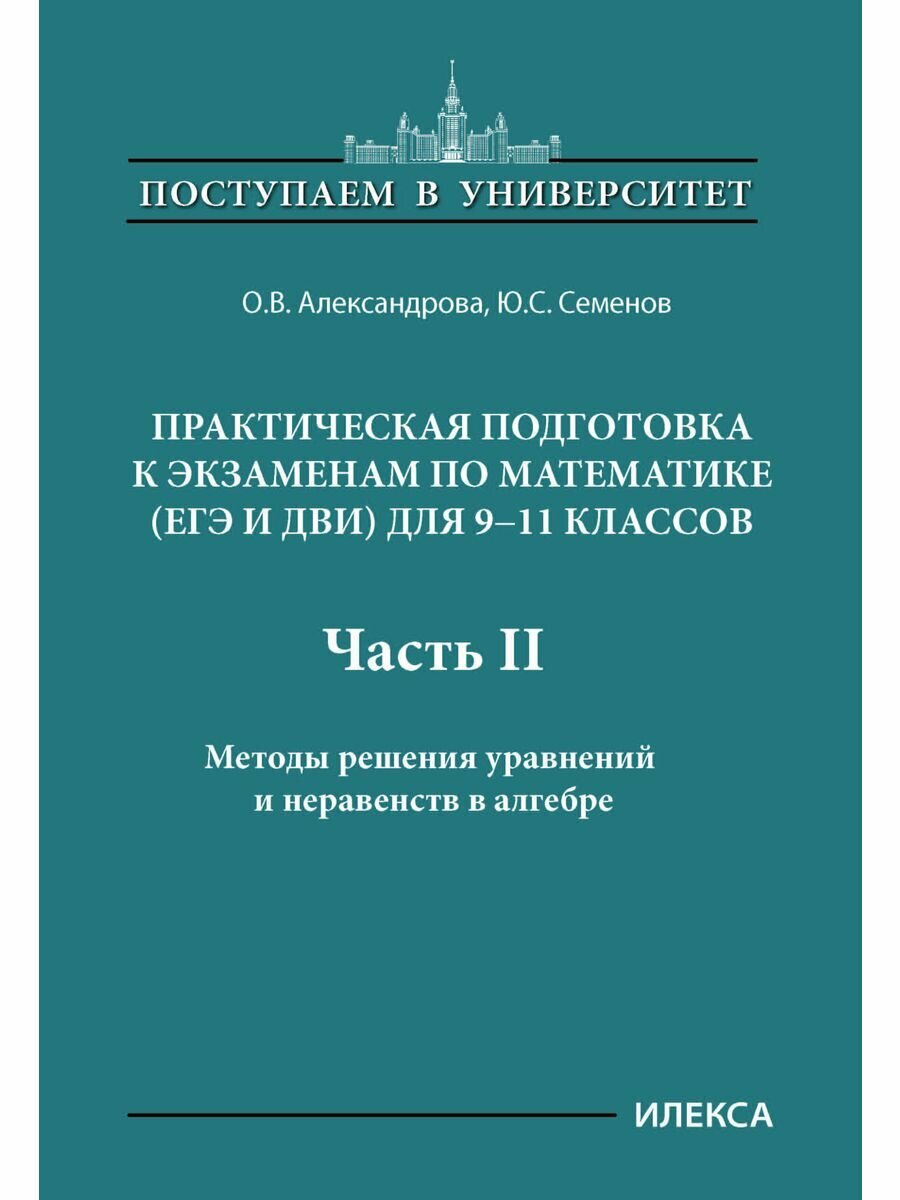 ПОСТУПАЕМ В УНИВЕРСИТЕТ

О.В. Александрова, Ю.С. Семенов

ПРАКТИЧЕСКАЯ ПОДГОТОВКА К ЭКЗАМЕНАМ ПО МАТЕМАТИКЕ (ЕГЭ И ДВИ) ДЛЯ 9–11 КЛАССОВ

Часть II

Методы решения уравнений и неравенств в алгебре

ИЛЕКСА